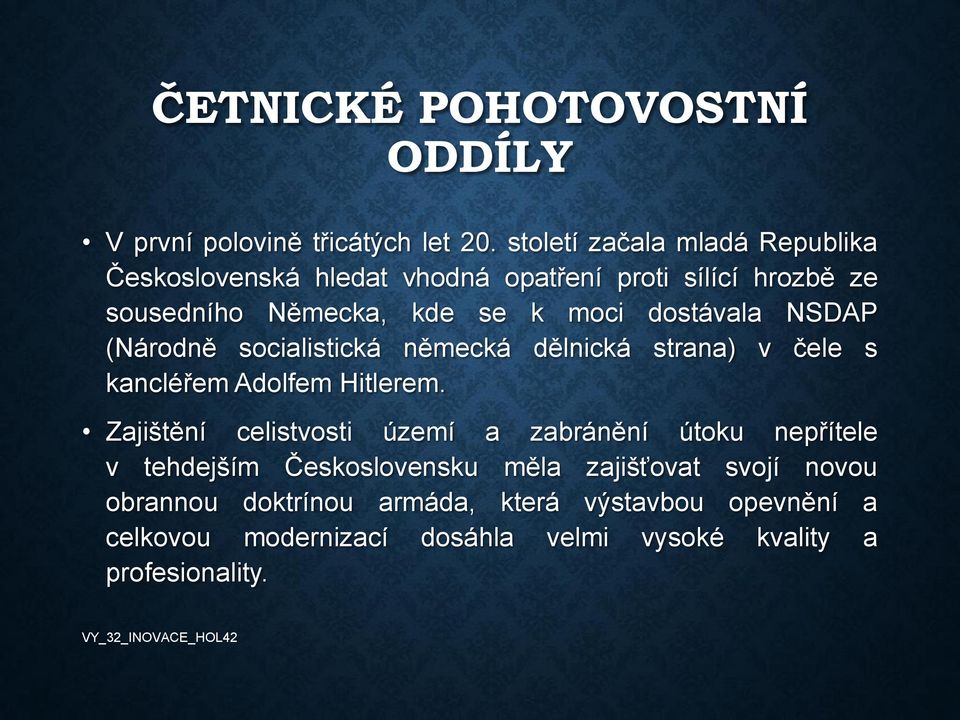 ČETNICKÉ POHOTOVOSTNÍ ODDÍLY

• V první polovině třicátých let 20. století začala mladá Republika Československá hledat vhodná opatření proti sílící hrozbě ze sousedního Německa, kde se k moci dostávala NSDAP (Národně socialistická německá dělnická strana) v čele s kancléřem Adolfem Hitlerem.

• Zajištění celistvosti území a zabránění útoku nepřítele v tehdejším Československu měla zajišťovat svojí novou obrannou doktrínou armáda, která výstavbou opevnění a celkovou modernizací dosáhla velmi vysoké kvality a profesionality.

VY_32_INOVACE_HOL42